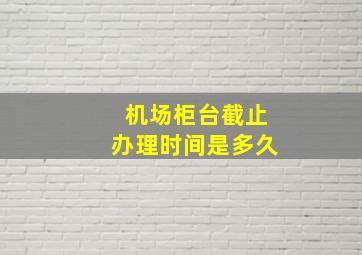 机场柜台截止
办理时间是多久